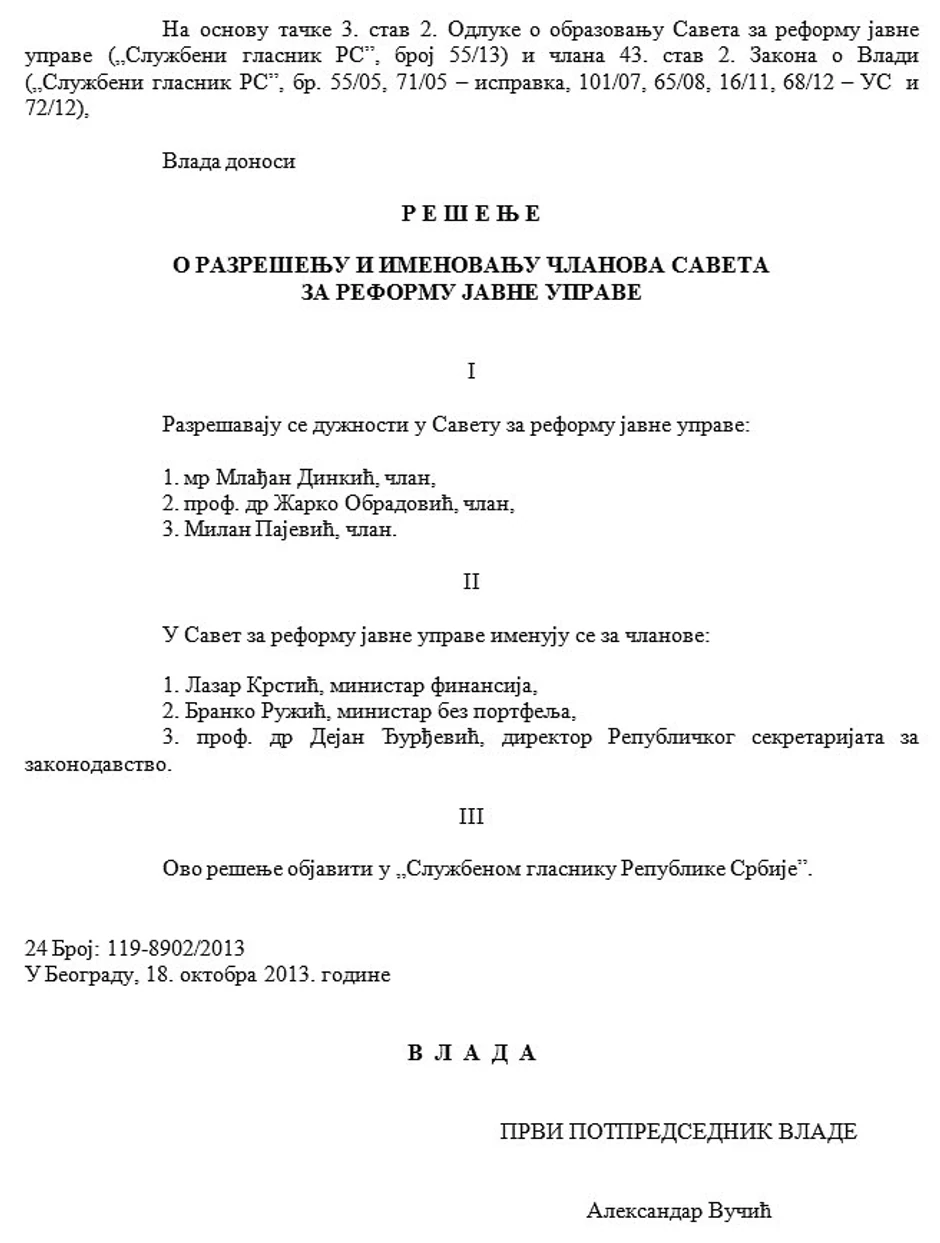 На основу тачке 3. став 2. Одлуке о образовању Савета за реформу јавне управе („Службени гласник РС”, број 55/13) и члана 43. став 2. Закона о Влади („Службени гласник РС”, бр. 55/05, 71/05 – исправка, 101/07, 65/08, 16/11, 68/12 – УС и 72/12),

Влада доноси

Р Е Ш Е Њ Е

О РАЗРЕШЕЊУ И ИМЕНОВАЊУ ЧЛАНОВА САВЕТА
ЗА РЕФОРМУ ЈАВНЕ УПРАВЕ

I

Разрешавају се дужности у Савету за реформу јавне управе:

1. мр Млађан Динкић, члан,
2. проф. др Жарко Обрадовић, члан,
3. Милан Пајевић, члан.

II

У Савет за реформу јавне управе именују се за чланове:

1. Лазар Крстић, министар финансија,
2. Бранко Ружић, министар без портфеља,
3. проф. др Дејан Ђурђевић, директор Републичког секретаријата за законодавство.

III

Ово решење објавити у „Службеном гласнику Републике Србије”.

24 Број: 119-8902/2013
У Београду, 18. октобра 2013. године

В Л А Д А

ПРВИ ПОТПРЕДСЕДНИК ВЛАДЕ

Александар Вучић